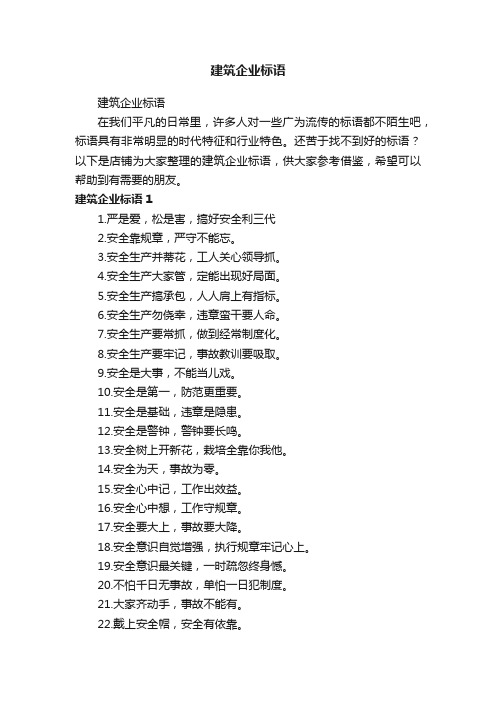 建筑企业标语

建筑企业标语

在我们平凡的日常里，许多人对一些广为流传的标语都不陌生吧，标语具有非常明显的时代特征和行业特色。还苦于找不到好的标语？以下是店铺为大家整理的建筑企业标语，供大家参考借鉴，希望可以帮助到有需要的朋友。

建筑企业标语 1

1.严是爱，松是害，搞好安全利三代

2.安全靠规章，严守不能忘。

3.安全生产并蒂花，工人关心领导抓。

4.安全生产大家管，定能出现好局面。

5.安全生产搞承包，人人肩上有指标。

6.安全生产勿侥幸，违章蛮干要人命。

7.安全生产要常抓，做到经常制度化。

8.安全生产要牢记，事故教训要吸取。

9.安全是大事，不能当儿戏。

10.安全是第一，防范更重要。

11.安全是基础，违章是隐患。

12.安全是警钟，警钟要长鸣。

13.安全树上开新花，栽培全靠你我他。

14.安全为天，事故为零。

15.安全心中记，工作出效益。

16.安全心中想，工作守规章。

17.安全要大上，事故要大降。

18.安全意识自觉增强，执行规章牢记心上。

19.安全意识最关键，一时疏忽终身憾。

20.不怕千日无事故，单怕一日犯制度。

21.大家齐动手，事故不能有。

22.戴上安全帽，安全有依靠。